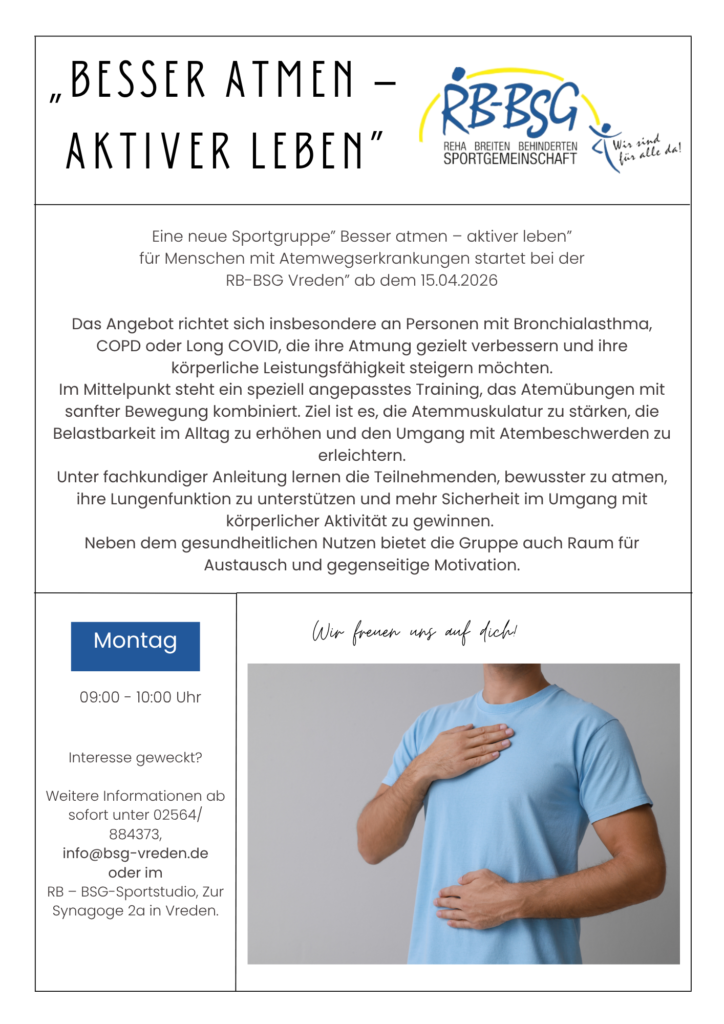 „BESSER ATMEN – AKTIVER LEBEN"

RB-BSG
REHA BREITEN BEHINDERTEN
SPORTGEMEINSCHAFT
Wir sind für alle da!

Eine neue Sportgruppe" Besser atmen – aktiver leben" für Menschen mit Atemwegserkrankungen startet bei der RB-BSG Vreden" ab dem 15.04.2026

Das Angebot richtet sich insbesondere an Personen mit Bronchialasthma, COPD oder Long COVID, die ihre Atmung gezielt verbessern und ihre körperliche Leistungsfähigkeit steigern möchten.
Im Mittelpunkt steht ein speziell angepasstes Training, das Atemübungen mit sanfter Bewegung kombiniert. Ziel ist es, die Atemmuskulatur zu stärken, die Belastbarkeit im Alltag zu erhöhen und den Umgang mit Atembeschwerden zu erleichtern.
Unter fachkundiger Anleitung lernen die Teilnehmenden, bewusster zu atmen, ihre Lungenfunktion zu unterstützen und mehr Sicherheit im Umgang mit körperlicher Aktivität zu gewinnen.
Neben dem gesundheitlichen Nutzen bietet die Gruppe auch Raum für Austausch und gegenseitige Motivation.

Montag

09:00 - 10:00 Uhr

Interesse geweckt?

Weitere Informationen ab sofort unter 02564/ 884373, info@bsg-vreden.de oder im RB – BSG-Sportstudio, Zur Synagoge 2a in Vreden.

Wir freuen uns auf dich!